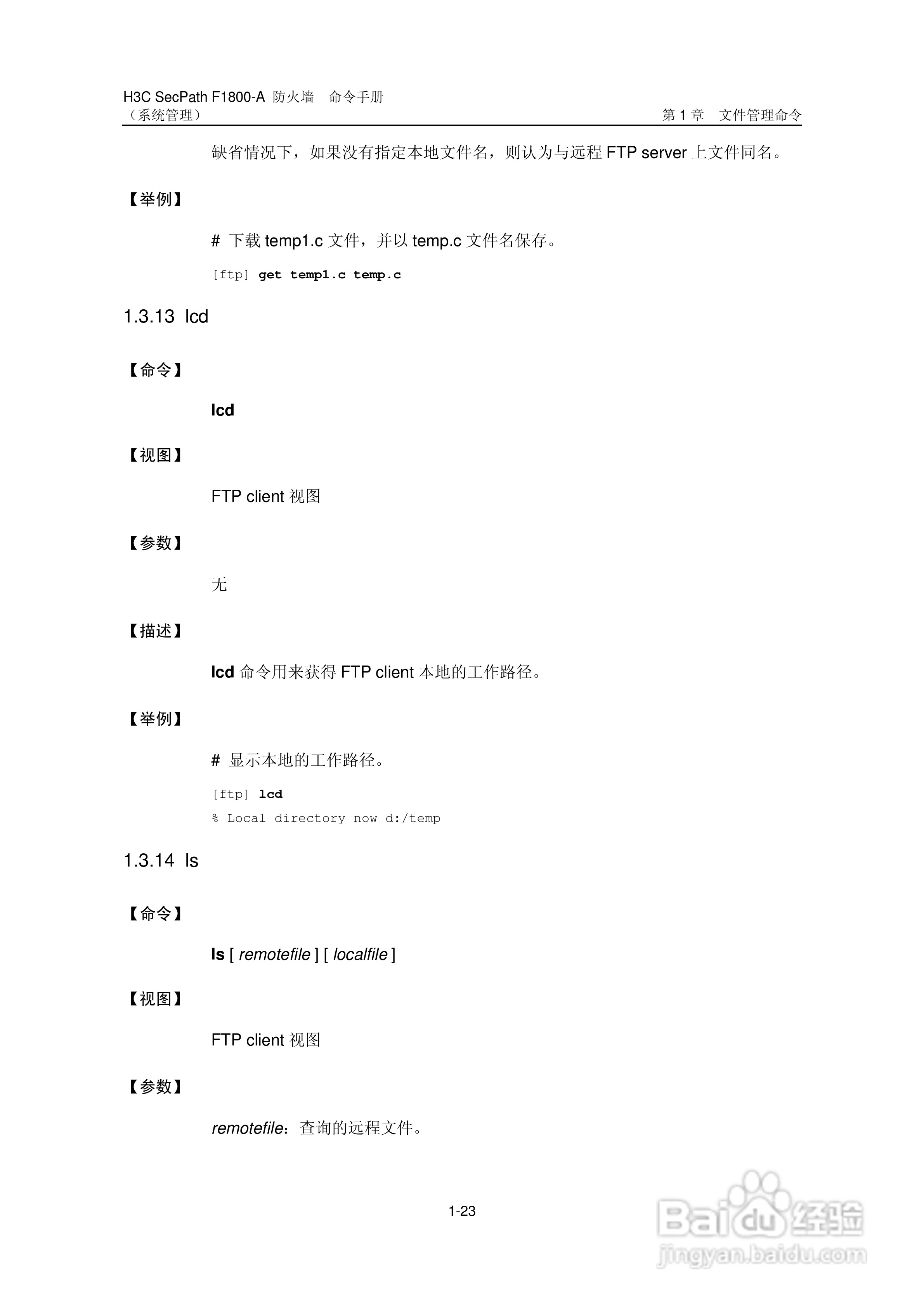 H3C SecPath F1800-A 防火墙 命令手册
（系统管理）
第1章 文件管理命令

缺省情况下，如果没有指定本地文件名，则认为与远程FTP server上文件同名。

【举例】

# 下载temp1.c文件，并以temp.c文件名保存。

[ftp] get temp1.c temp.c

1.3.13 lcd

【命令】

lcd

【视图】

FTP client视图

【参数】

无

【描述】

lcd命令用来获得FTP client本地的工作路径。

【举例】

# 显示本地的工作路径。

[ftp] lcd
% Local directory now d:/temp

1.3.14 ls

【命令】

ls [ remotefile ] [ localfile ]

【视图】

FTP client视图

【参数】

remotefile：查询的远程文件。

1-23

Baidu经验
jingyan.baidu.com